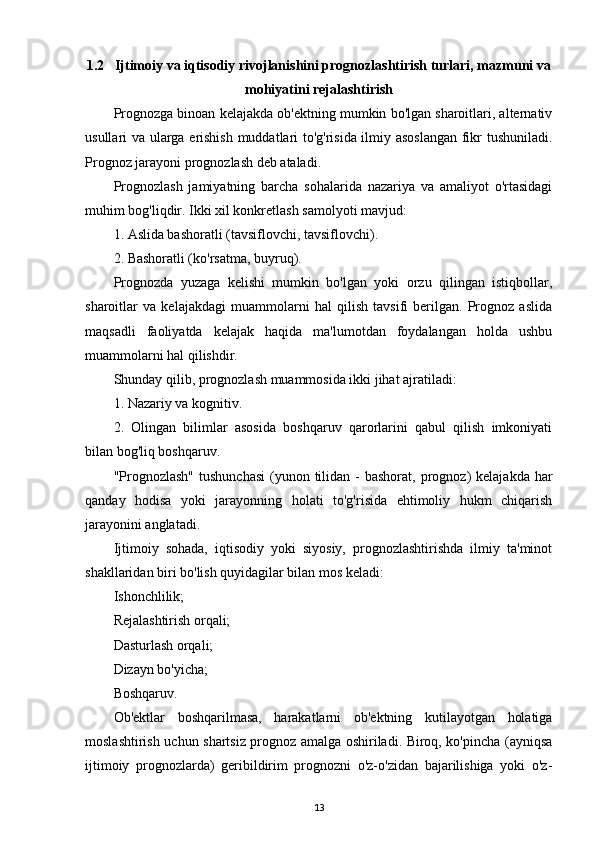 1.2 Ijtimoiy va iqtisodiy rivojlanishini prognozlashtirish turlari, mazmuni va mohiyatini rejalashtirish

Prognozga binoan kelajakda ob'ektning mumkin bo'lgan sharoitlari, alternativ usullari va ularga erishish muddatlari to'g'risida ilmiy asoslangan fikr tushuniladi. Prognoz jarayoni prognozlash deb ataladi.

Prognozlash jamiyatning barcha sohalarida nazariya va amaliyot o'rtasidagi muhim bog'liqdir. Ikki xil konkretlash samolyoti mavjud:

1. Aslida bashoratli (tavsiflovchi, tavsiflovchi).

2. Bashoratli (ko'rsatma, buyruq).

Prognozda yuzaga kelishi mumkin bo'lgan yoki orzu qilingan istiqbollar, sharoitlar va kelajakdagi muammolarni hal qilish tavsifi berilgan. Prognoz aslida maqsadli faoliyatda kelajak haqida ma'lumotdan foydalangan holda ushbu muammolarni hal qilishdir.

Shunday qilib, prognozlash muammosida ikki jihat ajratiladi:

1. Nazariy va kognitiv.

2. Olingan bilimlar asosida boshqaruv qarorlarini qabul qilish imkoniyati bilan bog'liq boshqaruv.

"Prognozlash" tushunchasi (yunon tilidan - bashorat, prognoz) kelajakda har qanday hodisa yoki jarayonning holati to'g'risida ehtimoliy hukm chiqarish jarayonini anglatadi.

Ijtimoiy sohada, iqtisodiy yoki siyosiy, prognozlashtirishda ilmiy ta'minot shakllaridan biri bo'lish quyidagilar bilan mos keladi:

Ishonchlilik;

Rejalashtirish orqali;

Dasturlash orqali;

Dizayn bo'yicha;

Boshqaruv.

Ob'ektlar boshqarilmasa, harakatlarni ob'ektning kutilayotgan holatiga moslashtirish uchun shartsiz prognoz amalga oshiriladi. Biroq, ko'pincha (ayniqsa ijtimoiy prognozlarda) geribildirim prognozni o'z-o'zidan bajarilishiga yoki o'z-

13